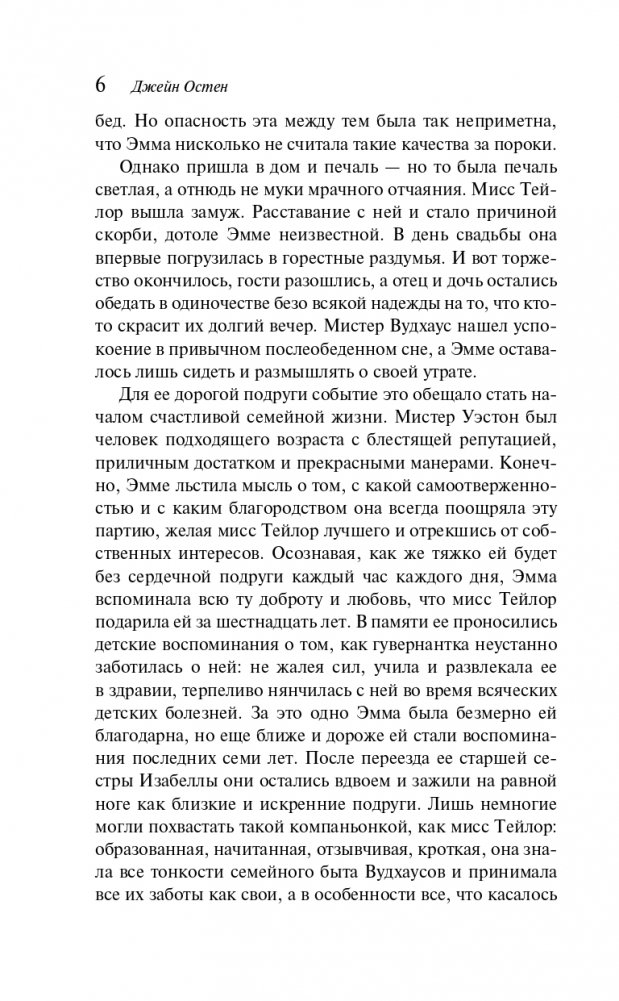 6 Джейн Остен

бед. Но опасность эта между тем была так неприметна, что Эмма нисколько не считала такие качества за пороки.

Однако пришла в дом и печаль — но то была печаль светлая, а отнюдь не муки мрачного отчаяния. Мисс Тейлор вышла замуж. Расставание с ней и стало причиной скорби, дотоле Эмме неизвестной. В день свадьбы она впервые погрузилась в горестные раздумья. И вот торжество окончилось, гости разошлись, а отец и дочь остались обедать в одиночестве безо всякой надежды на то, что кто-то скрасит их долгий вечер. Мистер Вудхаус нашел успокоение в привычном послеобеденном сне, а Эмме оставалось лишь сидеть и размышлять о своей утрате.

Для ее дорогой подруги событие это обещало стать началом счастливой семейной жизни. Мистер Уэстон был человек подходящего возраста с блестящей репутацией, приличным достатком и прекрасными манерами. Конечно, Эмме льстила мысль о том, с какой самоотверженностью и с каким благородством она всегда поощряла эту партию, желая мисс Тейлор лучшего и отрекшись от собственных интересов. Осознавая, как же тяжко ей будет без сердечной подруги каждый час каждого дня, Эмма вспоминала всю ту доброту и любовь, что мисс Тейлор подарила ей за шестнадцать лет. В памяти ее проносились детские воспоминания о том, как гувернантка неустанно заботилась о ней: не жалея сил, учила и развлекала ее в здравии, терпеливо нянчилась с ней во время всяческих детских болезней. За это одно Эмма была безмерно ей благодарна, но еще ближе и дороже ей стали воспоминания последних семи лет. После переезда ее старшей сестры Изабеллы они остались вдвоем и зажили на равной ноге как близкие и искренние подруги. Лишь немногие могли похвастать такой компаньонкой, как мисс Тейлор: образованная, начитанная, отзывчивая, кроткая, она знала все тонкости семейного быта Вудхаусов и принимала все их заботы как свои, а в особенности все, что касалось